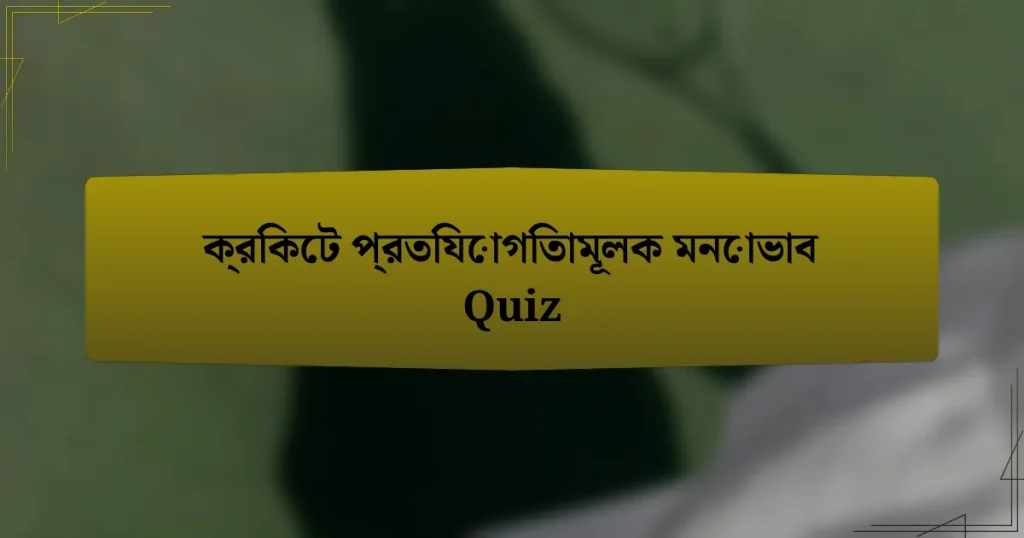 ক্রিকেটে প্রতিযোগিতামূলক মনোভাব Quiz